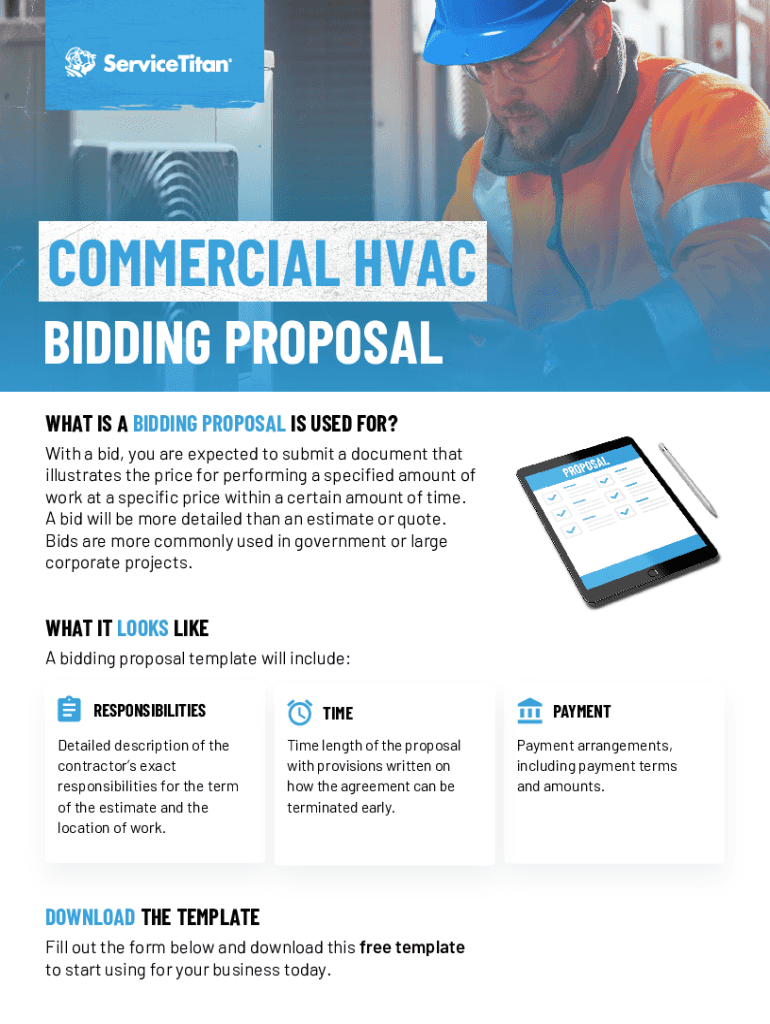 ServiceTitan

COMMERCIAL HVAC
BIDDING PROPOSAL

WHAT IS A BIDDING PROPOSAL IS USED FOR?

With a bid, you are expected to submit a document that illustrates the price for performing a specified amount of work at a specific price within a certain amount of time. A bid will be more detailed than an estimate or quote. Bids are more commonly used in government or large corporate projects.

PROPOSAL

WHAT IT LOOKS LIKE

A bidding proposal template will include:

RESPONSIBILITIES

Detailed description of the contractor's exact responsibilities for the term of the estimate and the location of work.

TIME

Time length of the proposal with provisions written on how the agreement can be terminated early.

PAYMENT

Payment arrangements, including payment terms and amounts.

DOWNLOAD THE TEMPLATE

Fill out the form below and download this free template to start using for your business today.